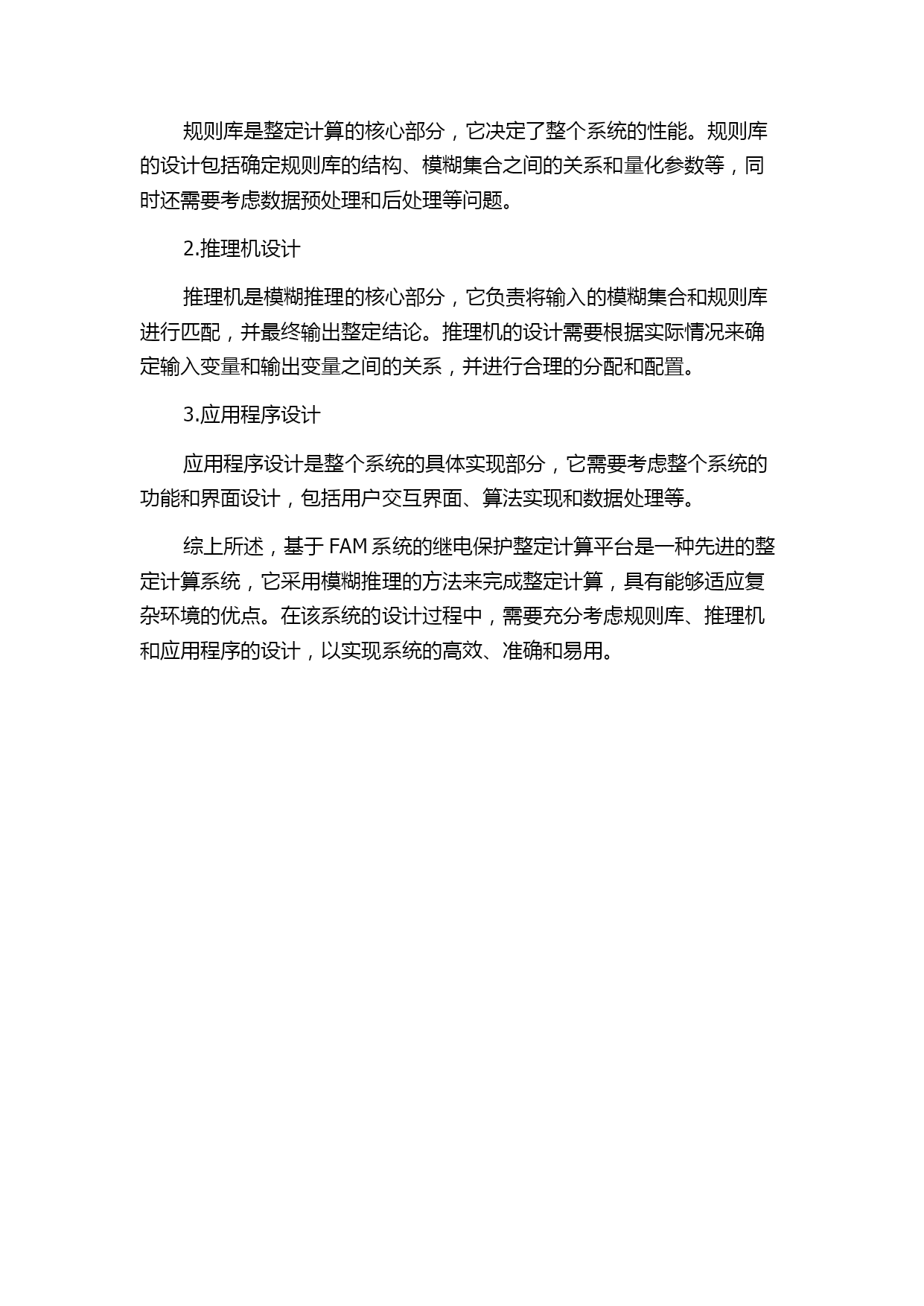 规则库是整定计算的核心部分，它决定了整个系统的性能。规则库的设计包括确定规则库的结构、模糊集合之间的关系和量化参数等，同时还需要考虑数据预处理和后处理等问题。

2.推理机设计

推理机是模糊推理的核心部分，它负责将输入的模糊集合和规则库进行匹配，并最终输出整定结论。推理机的设计需要根据实际情况来确定输入变量和输出变量之间的关系，并进行合理的分配和配置。

3.应用程序设计

应用程序设计是整个系统的具体实现部分，它需要考虑整个系统的功能和界面设计，包括用户交互界面、算法实现和数据处理等。

综上所述，基于 FAM 系统的继电保护整定计算平台是一种先进的整定计算系统，它采用模糊推理的方法来完成整定计算，具有能够适应复杂环境的优点。在该系统的设计过程中，需要充分考虑规则库、推理机和应用程序的设计，以实现系统的高效、准确和易用。